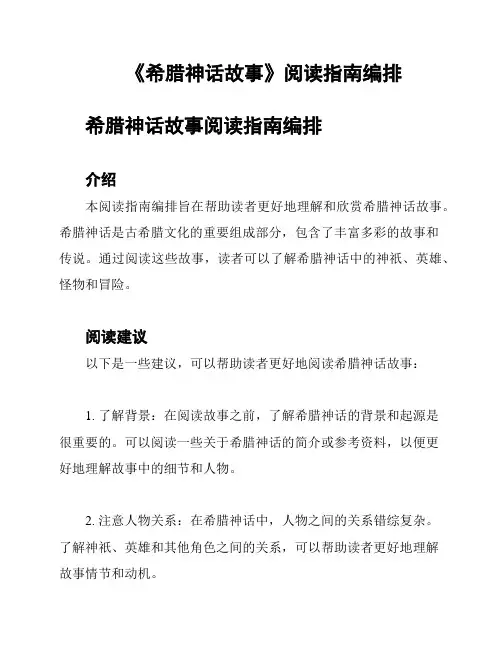 《希腊神话故事》阅读指南编排

希腊神话故事阅读指南编排

介绍

本阅读指南编排旨在帮助读者更好地理解和欣赏希腊神话故事。希腊神话是古希腊文化的重要组成部分，包含了丰富多彩的故事和传说。通过阅读这些故事，读者可以了解希腊神话中的神祇、英雄、怪物和冒险。

阅读建议

以下是一些建议，可以帮助读者更好地阅读希腊神话故事：

1. 了解背景：在阅读故事之前，了解希腊神话的背景和起源是很重要的。可以阅读一些关于希腊神话的简介或参考资料，以便更好地理解故事中的细节和人物。

2. 注意人物关系：在希腊神话中，人物之间的关系错综复杂。了解神祇、英雄和其他角色之间的关系，可以帮助读者更好地理解故事情节和动机。